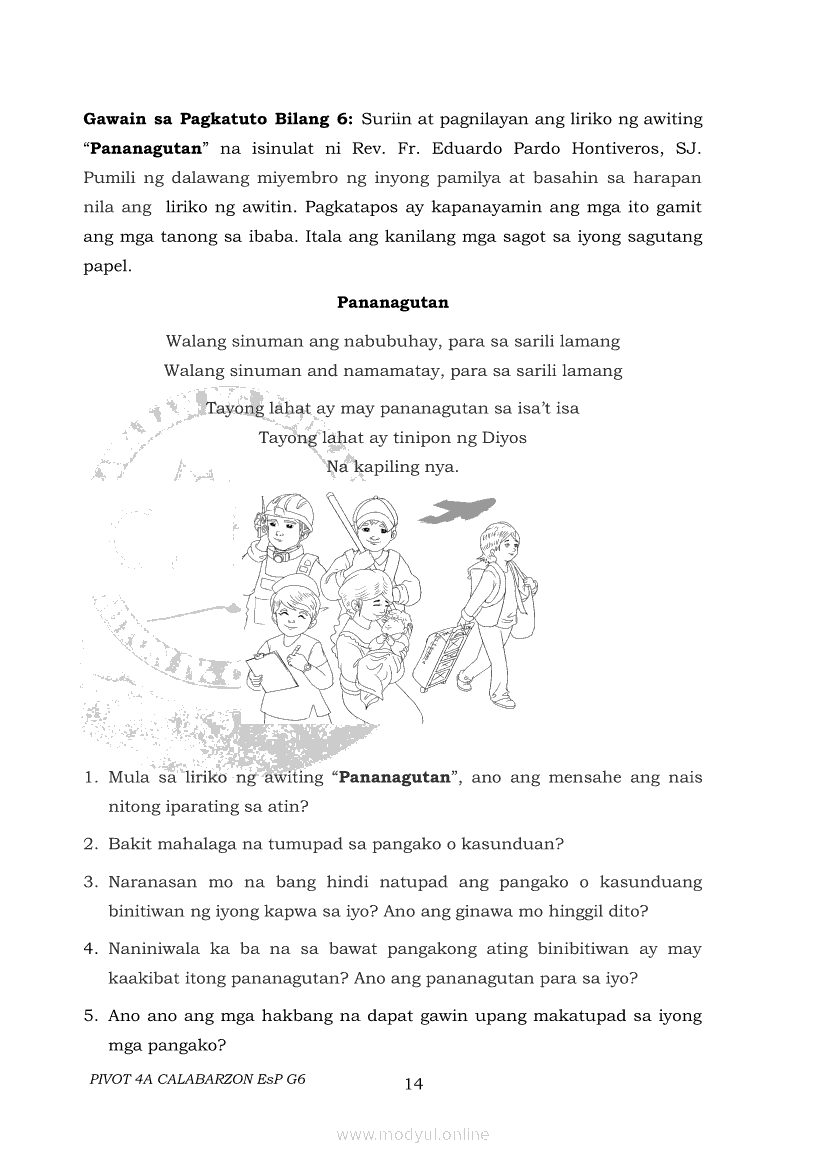 **Gawain sa Pagkatuto Bilang 6:** Suriin at pagnilayan ang liriko ng awiting "**Pananagutan**" na isinulat ni Rev. Fr. Eduardo Pardo Hontiveros, SJ. Pumili ng dalawang miyembro ng inyong pamilya at basahin sa harapan nila ang liriko ng awitin. Pagkatapos ay kapanayamin ang mga ito gamit ang mga tanong sa ibaba. Itala ang kanilang mga sagot sa iyong sagutang papel.

**Pananagutan**

Walang sinuman ang nabubuhay, para sa sarili lamang
Walang sinuman and namamatay, para sa sarili lamang

Tayong lahat ay may pananagutan sa isa't isa
Tayong lahat ay tinipon ng Diyos
Na kapiling nya.

1. Mula sa liriko ng awiting "**Pananagutan**", ano ang mensahe ang nais nitong iparating sa atin?

2. Bakit mahalaga na tumupad sa pangako o kasunduan?

3. Naranasan mo na bang hindi natupad ang pangako o kasunduang binitiwan ng iyong kapwa sa iyo? Ano ang ginawa mo hinggil dito?

4. Naniniwala ka ba na sa bawat pangakong ating binibitiwan ay may kaakibat itong pananagutan? Ano ang pananagutan para sa iyo?

5. Ano ano ang mga hakbang na dapat gawin upang makatupad sa iyong mga pangako?

PIVOT 4A CALABARZON EsP G6

14

www.modyul.online